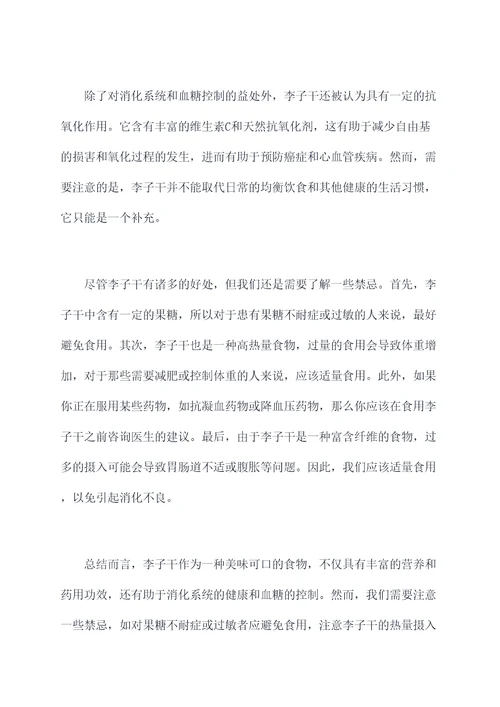 除了对消化系统和血糖控制的益处外，李子干还被认为具有一定的抗氧化作用。它含有丰富的维生素C和天然抗氧化剂，这有助于减少自由基的损害和氧化过程的发生，进而有助于预防癌症和心血管疾病。然而，需要注意的是，李子干并不能取代日常的均衡饮食和其他健康的生活习惯，它只能是一个补充。

尽管李子干有诸多的好处，但我们还是需要了解一些禁忌。首先，李子干中含有一定的果糖，所以对于患有果糖不耐症或过敏的人来说，最好避免食用。其次，李子干也是一种高热量食物，过量的食用会导致体重增加，对于那些需要减肥或控制体重的人来说，应该适量食用。此外，如果你正在服用某些药物，如抗凝血药物或降血压药物，那么你应该在食用李子干之前咨询医生的建议。最后，由于李子干是一种富含纤维的食物，过多的摄入可能会导致胃肠道不适或腹胀等问题。因此，我们应该适量食用，以免引起消化不良。

总结而言，李子干作为一种美味可口的食物，不仅具有丰富的营养和药用功效，还有助于消化系统的健康和血糖的控制。然而，我们需要注意一些禁忌，如对果糖不耐症或过敏者应避免食用，注意李子干的热量摄入